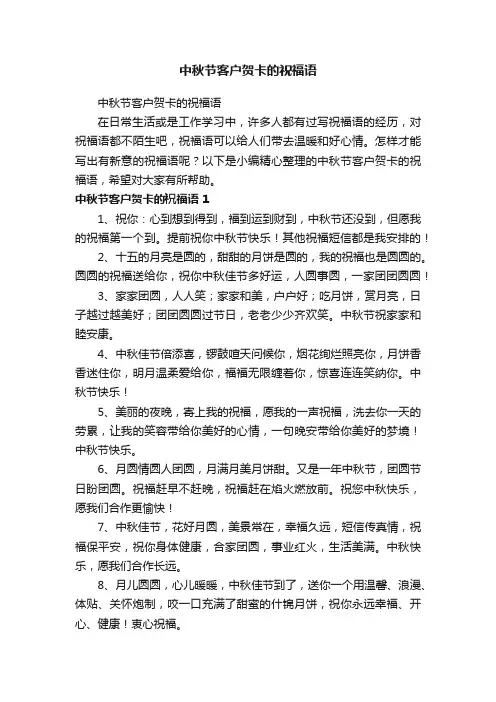 中秋节客户贺卡的祝福语

中秋节客户贺卡的祝福语

在日常生活或是工作学习中，许多人都有过写祝福语的经历，对祝福语都不陌生吧，祝福语可以给人们带去温暖和好心情。怎样才能写出有新意的祝福语呢？以下是小编精心整理的中秋节客户贺卡的祝福语，希望对大家有所帮助。

中秋节客户贺卡的祝福语 1

1、祝你：心到想到得到，福到运到财到，中秋节还没到，但愿我的祝福第一个到。提前祝你中秋节快乐！其他祝福短信都是我安排的！

2、十五的月亮是圆的，甜甜的月饼是圆的，我的祝福也是圆圆的。圆圆的祝福送给你，祝你中秋佳节多好运，人圆事圆，一家团团圆圆！

3、家家团圆，人人笑；家家和美，户户好；吃月饼，赏月亮，日子越过越美好；团团圆圆过节日，老老少少齐欢笑。中秋节祝家家和睦安康。

4、中秋佳节倍添喜，锣鼓喧天问候你，烟花绚烂照亮你，月饼香香迷住你，明月温柔爱给你，福福无限缠着你，惊喜连连笑纳你。中秋节快乐！

5、美丽的夜晚，寄上我的祝福，愿我的一声祝福，洗去你一天的劳累，让我的笑容带给你美好的心情，一句晚安带给你美好的梦境！中秋节快乐。

6、月圆情圆人团圆，月满月美月饼甜。又是一年中秋节，团圆节日盼团圆。祝福赶早不赶晚，祝福赶在焰火燃放前。祝您中秋快乐，愿我们合作更愉快！

7、中秋佳节，花好月圆，美景常在，幸福久远，短信传真情，祝福保平安，祝你身体健康，合家团圆，事业红火，生活美满。中秋快乐，愿我们合作长远。

8、月儿圆圆，心儿暖暖，中秋佳节到了，送你一个用温馨、浪漫、体贴、关怀炮制，咬一口充满了甜蜜的什锦月饼，祝你永远幸福、开心、健康！衷心祝福。